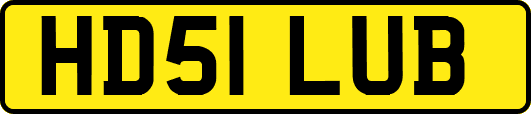 HD51 LUB